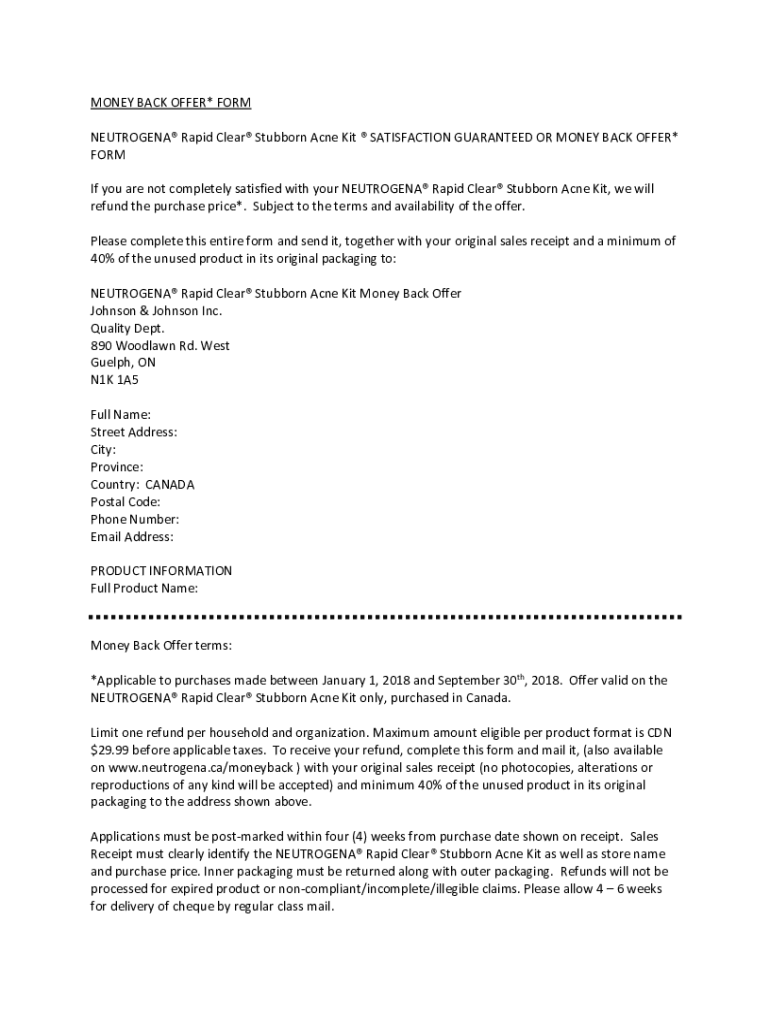 MONEY BACK OFFER* FORM

NEUTROGENA® Rapid Clear® Stubborn Acne Kit ® SATISFACTION GUARANTEED OR MONEY BACK OFFER* FORM

If you are not completely satisfied with your NEUTROGENA® Rapid Clear® Stubborn Acne Kit, we will refund the purchase price*. Subject to the terms and availability of the offer.

Please complete this entire form and send it, together with your original sales receipt and a minimum of 40% of the unused product in its original packaging to:

NEUTROGENA® Rapid Clear® Stubborn Acne Kit Money Back Offer
Johnson & Johnson Inc.
Quality Dept.
890 Woodlawn Rd. West
Guelph, ON
N1K 1A5

Full Name:
Street Address:
City:
Province:
Country: CANADA
Postal Code:
Phone Number:
Email Address:

PRODUCT INFORMATION
Full Product Name:

Money Back Offer terms:

*Applicable to purchases made between January 1, 2018 and September 30$^{th}$, 2018. Offer valid on the NEUTROGENA® Rapid Clear® Stubborn Acne Kit only, purchased in Canada.

Limit one refund per household and organization. Maximum amount eligible per product format is CDN $29.99 before applicable taxes. To receive your refund, complete this form and mail it, (also available on www.neutrogena.ca/moneyback ) with your original sales receipt (no photocopies, alterations or reproductions of any kind will be accepted) and minimum 40% of the unused product in its original packaging to the address shown above.

Applications must be post-marked within four (4) weeks from purchase date shown on receipt. Sales Receipt must clearly identify the NEUTROGENA® Rapid Clear® Stubborn Acne Kit as well as store name and purchase price. Inner packaging must be returned along with outer packaging. Refunds will not be processed for expired product or non-compliant/incomplete/illegible claims. Please allow 4 – 6 weeks for delivery of cheque by regular class mail.